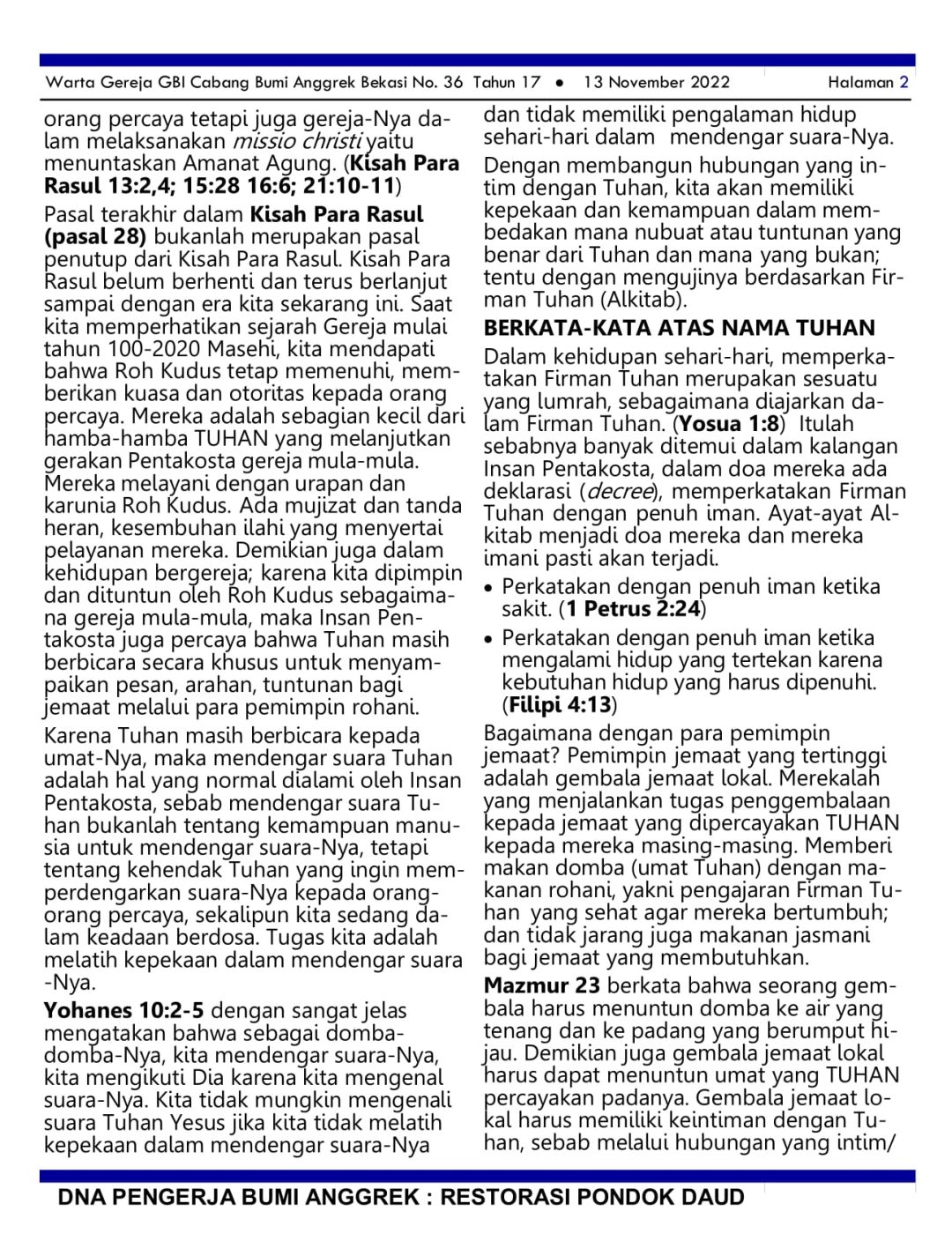 Warta Gereja GBI Cabang Bumi Anggrek Bekasi No. 36 Tahun 17 • 13 November 2022 Halaman 2

orang percaya tetapi juga gereja-Nya dalam melaksanakan missio christi yaitu menuntaskan Amanat Agung. (Kisah Para Rasul 13:2,4; 15:28 16:6; 21:10-11)

Pasal terakhir dalam Kisah Para Rasul (pasal 28) bukanlah merupakan pasal penutup dari Kisah Para Rasul. Kisah Para Rasul belum berhenti dan terus berlanjut sampai dengan era kita sekarang ini. Saat kita memperhatikan sejarah Gereja mulai tahun 100-2020 Masehi, kita mendapati bahwa Roh Kudus tetap memenuhi, memberikan kuasa dan otoritas kepada orang percaya. Mereka adalah sebagian kecil dari hamba-hamba TUHAN yang melanjutkan gerakan Pentakosta gereja mula-mula. Mereka melayani dengan urapan dan karunia Roh Kudus. Ada mujizat dan tanda heran, kesembuhan ilahi yang menyertai pelayanan mereka. Demikian juga dalam kehidupan bergereja; karena kita dipimpin dan dituntun oleh Roh Kudus sebagaimana gereja mula-mula, maka Insan Pentakosta juga percaya bahwa Tuhan masih berbicara secara khusus untuk menyampaikan pesan, arahan, tuntunan bagi jemaat melalui para pemimpin rohani.

Karena Tuhan masih berbicara kepada umat-Nya, maka mendengar suara Tuhan adalah hal yang normal dialami oleh Insan Pentakosta, sebab mendengar suara Tuhan bukanlah tentang kemampuan manusia untuk mendengar suara-Nya, tetapi tentang kehendak Tuhan yang ingin memperdengarkan suara-Nya kepada orang-orang percaya, sekalipun kita sedang dalam keadaan berdosa. Tugas kita adalah melatih kepekaan dalam mendengar suara -Nya.

Yohanes 10:2-5 dengan sangat jelas mengatakan bahwa sebagai domba-domba-Nya, kita mendengar suara-Nya, kita mengikuti Dia karena kita mengenal suara-Nya. Kita tidak mungkin mengenali suara Tuhan Yesus jika kita tidak melatih kepekaan dalam mendengar suara-Nya dan tidak memiliki pengalaman hidup sehari-hari dalam mendengar suara-Nya.

Dengan membangun hubungan yang intim dengan Tuhan, kita akan memiliki kepekaan dan kemampuan dalam membedakan mana nubuat atau tuntunan yang benar dari Tuhan dan mana yang bukan; tentu dengan mengujinya berdasarkan Firman Tuhan (Alkitab).

BERKATA-KATA ATAS NAMA TUHAN

Dalam kehidupan sehari-hari, memperkatakan Firman Tuhan merupakan sesuatu yang lumrah, sebagaimana diajarkan dalam Firman Tuhan. (Yosua 1:8) Itulah sebabnya banyak ditemui dalam kalangan Insan Pentakosta, dalam doa mereka ada deklarasi (decree), memperkatakan Firman Tuhan dengan penuh iman. Ayat-ayat Alkitab menjadi doa mereka dan mereka imani pasti akan terjadi.

• Perkatakan dengan penuh iman ketika sakit. (1 Petrus 2:24)
• Perkatakan dengan penuh iman ketika mengalami hidup yang tertekan karena kebutuhan hidup yang harus dipenuhi. (Filipi 4:13)

Bagaimana dengan para pemimpin jemaat? Pemimpin jemaat yang tertinggi adalah gembala jemaat lokal. Merekalah yang menjalankan tugas penggembalaan kepada jemaat yang dipercayakan TUHAN kepada mereka masing-masing. Memberi makan domba (umat Tuhan) dengan makanan rohani, yakni pengajaran Firman Tuhan yang sehat agar mereka bertumbuh; dan tidak jarang juga makanan jasmani bagi jemaat yang membutuhkan.

Mazmur 23 berkata bahwa seorang gembala harus menuntun domba ke air yang tenang dan ke padang yang berumput hijau. Demikian juga gembala jemaat lokal harus dapat menuntun umat yang TUHAN percayakan padanya. Gembala jemaat lokal harus memiliki keintiman dengan Tuhan, sebab melalui hubungan yang intim/

DNA PENGERJA BUMI ANGGREK : RESTORASI PONDOK DAUD